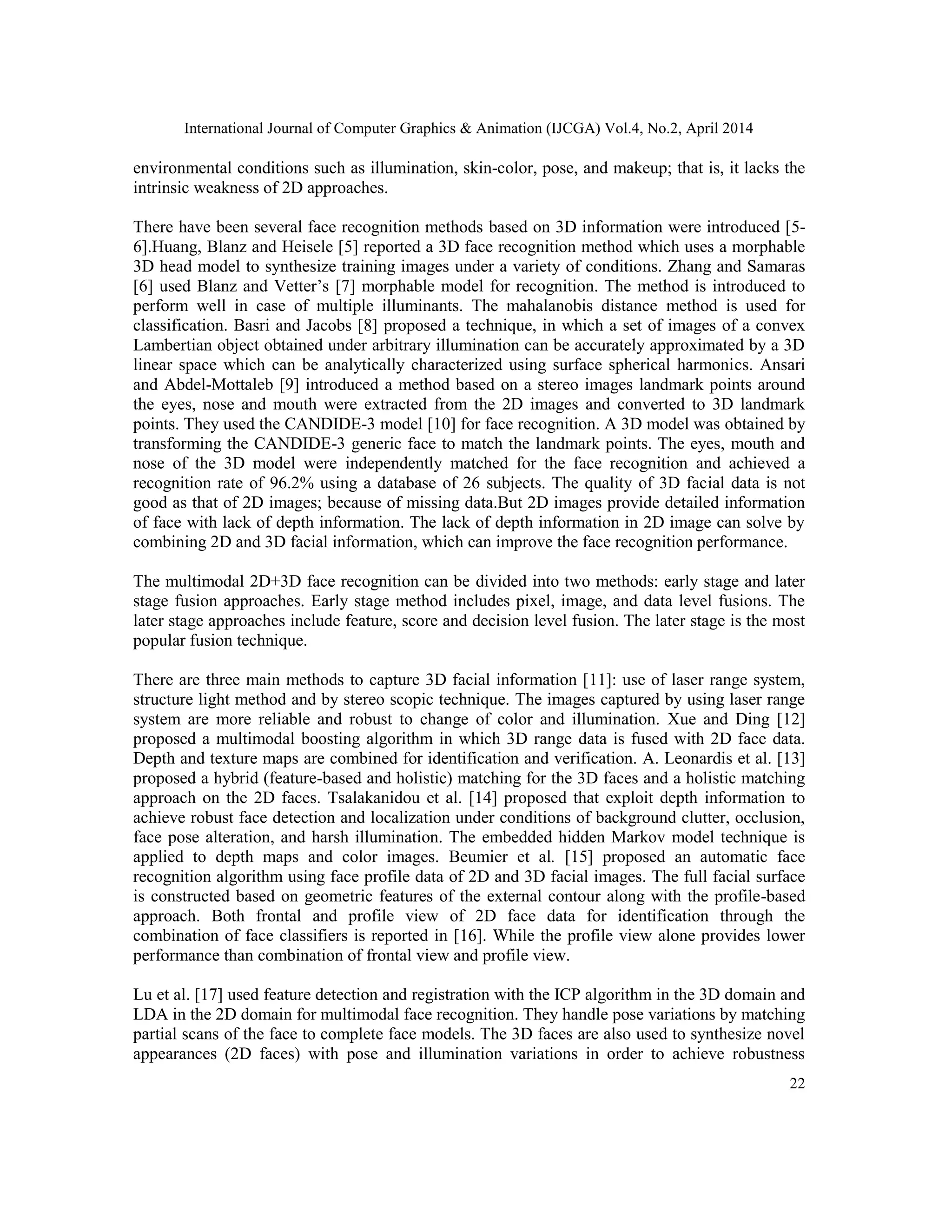 International Journal of Computer Graphics & Animation (IJCGA) Vol.4, No.2, April 2014

environmental conditions such as illumination, skin-color, pose, and makeup; that is, it lacks the intrinsic weakness of 2D approaches.

There have been several face recognition methods based on 3D information were introduced [5-6].Huang, Blanz and Heisele [5] reported a 3D face recognition method which uses a morphable 3D head model to synthesize training images under a variety of conditions. Zhang and Samaras [6] used Blanz and Vetter's [7] morphable model for recognition. The method is introduced to perform well in case of multiple illuminants. The mahalanobis distance method is used for classification. Basri and Jacobs [8] proposed a technique, in which a set of images of a convex Lambertian object obtained under arbitrary illumination can be accurately approximated by a 3D linear space which can be analytically characterized using surface spherical harmonics. Ansari and Abdel-Mottaleb [9] introduced a method based on a stereo images landmark points around the eyes, nose and mouth were extracted from the 2D images and converted to 3D landmark points. They used the CANDIDE-3 model [10] for face recognition. A 3D model was obtained by transforming the CANDIDE-3 generic face to match the landmark points. The eyes, mouth and nose of the 3D model were independently matched for the face recognition and achieved a recognition rate of 96.2% using a database of 26 subjects. The quality of 3D facial data is not good as that of 2D images; because of missing data.But 2D images provide detailed information of face with lack of depth information. The lack of depth information in 2D image can solve by combining 2D and 3D facial information, which can improve the face recognition performance.

The multimodal 2D+3D face recognition can be divided into two methods: early stage and later stage fusion approaches. Early stage method includes pixel, image, and data level fusions. The later stage approaches include feature, score and decision level fusion. The later stage is the most popular fusion technique.

There are three main methods to capture 3D facial information [11]: use of laser range system, structure light method and by stereo scopic technique. The images captured by using laser range system are more reliable and robust to change of color and illumination. Xue and Ding [12] proposed a multimodal boosting algorithm in which 3D range data is fused with 2D face data. Depth and texture maps are combined for identification and verification. A. Leonardis et al. [13] proposed a hybrid (feature-based and holistic) matching for the 3D faces and a holistic matching approach on the 2D faces. Tsalakanidou et al. [14] proposed that exploit depth information to achieve robust face detection and localization under conditions of background clutter, occlusion, face pose alteration, and harsh illumination. The embedded hidden Markov model technique is applied to depth maps and color images. Beumier et al. [15] proposed an automatic face recognition algorithm using face profile data of 2D and 3D facial images. The full facial surface is constructed based on geometric features of the external contour along with the profile-based approach. Both frontal and profile view of 2D face data for identification through the combination of face classifiers is reported in [16]. While the profile view alone provides lower performance than combination of frontal view and profile view.

Lu et al. [17] used feature detection and registration with the ICP algorithm in the 3D domain and LDA in the 2D domain for multimodal face recognition. They handle pose variations by matching partial scans of the face to complete face models. The 3D faces are also used to synthesize novel appearances (2D faces) with pose and illumination variations in order to achieve robustness

22